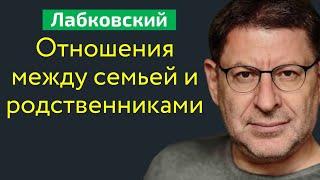 Лабковский

Отношения между семьей и родственниками